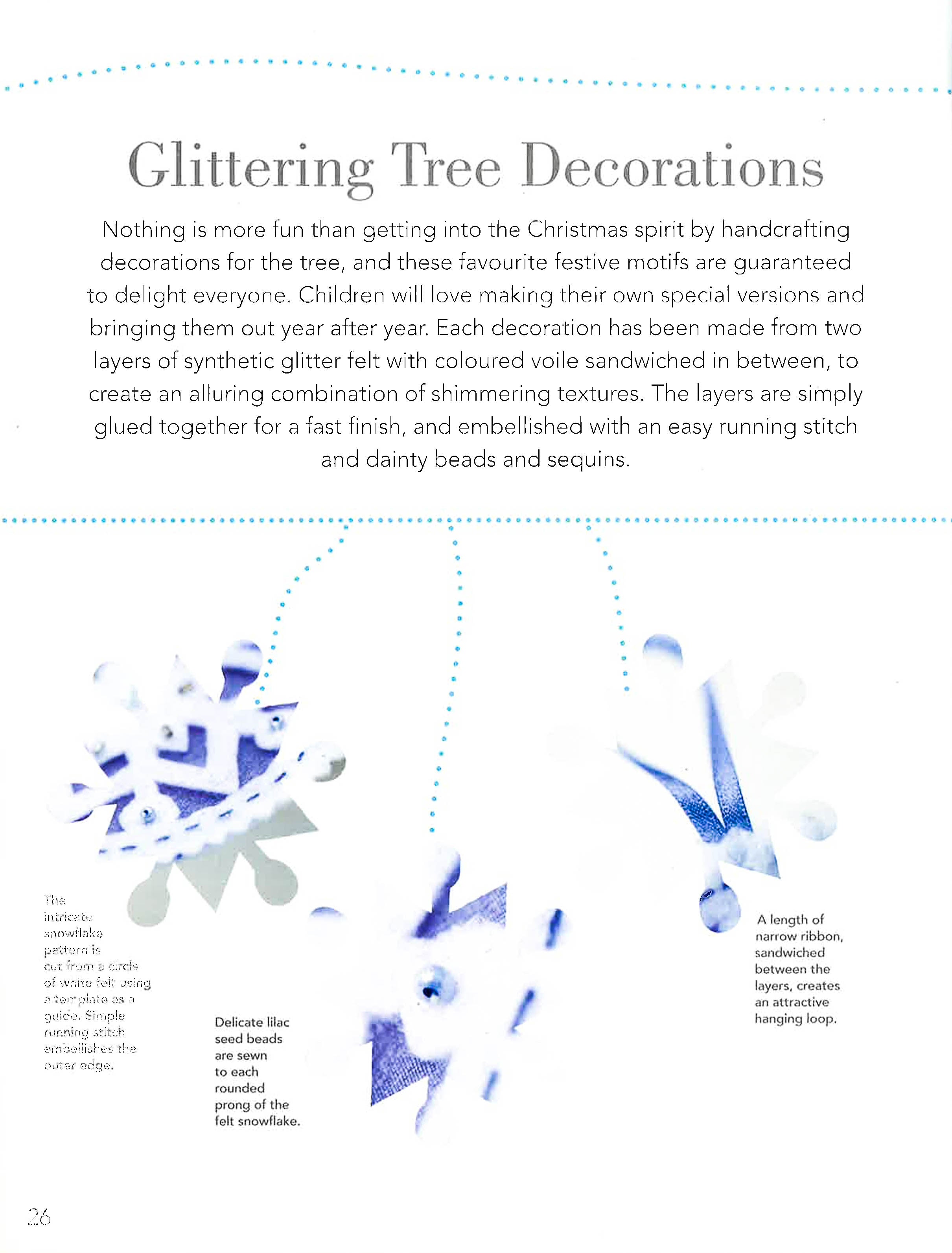 Glittering Tree Decorations

Nothing is more fun than getting into the Christmas spirit by handcrafting decorations for the tree, and these favourite festive motifs are guaranteed to delight everyone. Children will love making their own special versions and bringing them out year after year. Each decoration has been made from two layers of synthetic glitter felt with coloured voile sandwiched in between, to create an alluring combination of shimmering textures. The layers are simply glued together for a fast finish, and embellished with an easy running stitch and dainty beads and sequins.

The intricate snowflake pattern is cut from a circle of white felt using a template as a guide. Simple running stitch embellishes the outer edge.

Delicate lilac seed beads are sewn to each rounded prong of the felt snowflake.

A length of narrow ribbon, sandwiched between the layers, creates an attractive hanging loop.

26